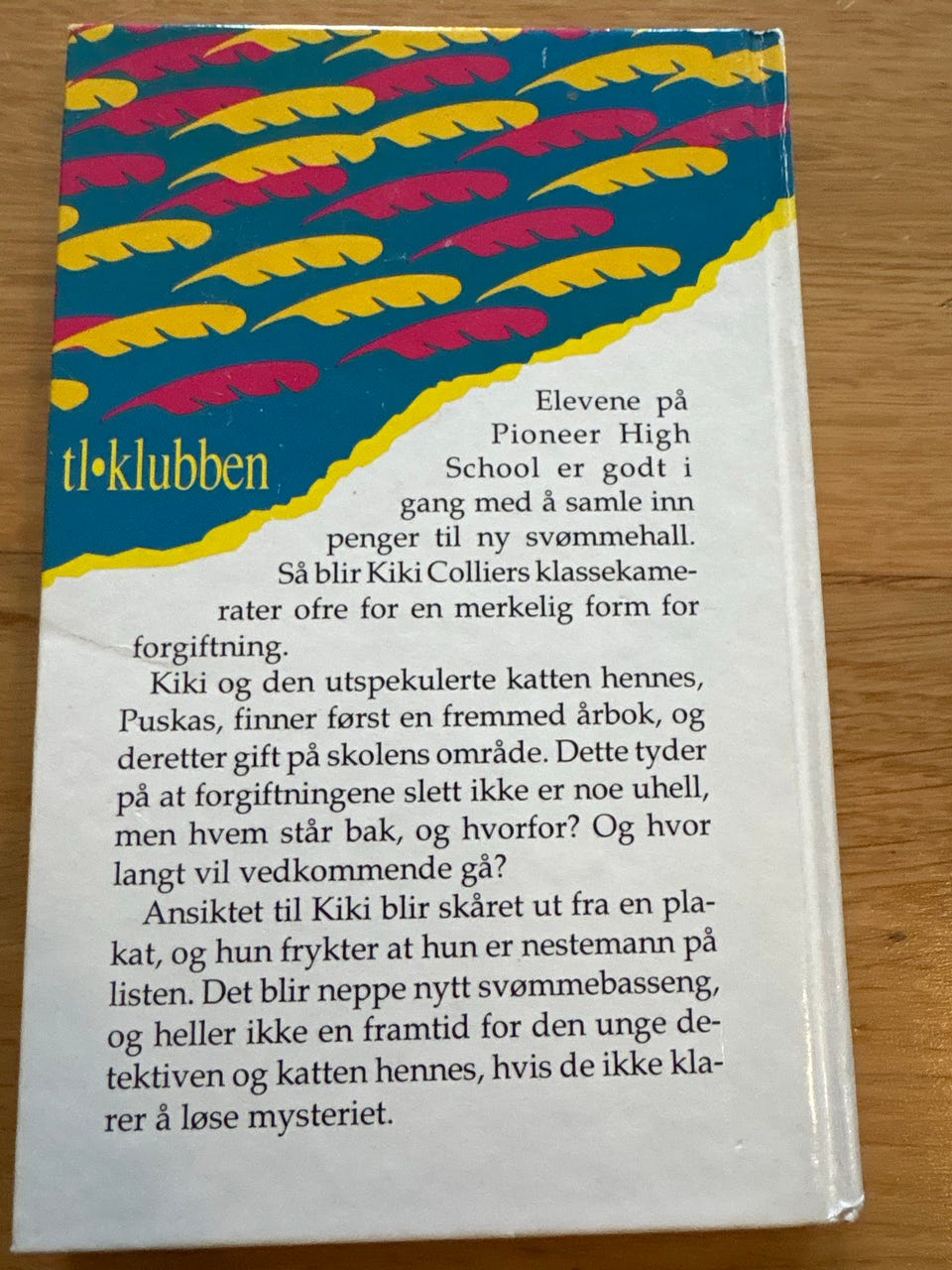 tl•klubben

Elevene på Pioneer High School er godt i gang med å samle inn penger til ny svømmehall. Så blir Kiki Colliers klassekamerater ofre for en merkelig form for forgiftning.

Kiki og den utspekulerte katten hennes, Puskas, finner først en fremmed årbok, og deretter gift på skolens område. Dette tyder på at forgiftningene slett ikke er noe uhell, men hvem står bak, og hvorfor? Og hvor langt vil vedkommende gå?

Ansiktet til Kiki blir skåret ut fra en plakat, og hun frykter at hun er nestemann på listen. Det blir neppe nytt svømmebasseng, og heller ikke en framtid for den unge detektiven og katten hennes, hvis de ikke klarer å løse mysteriet.